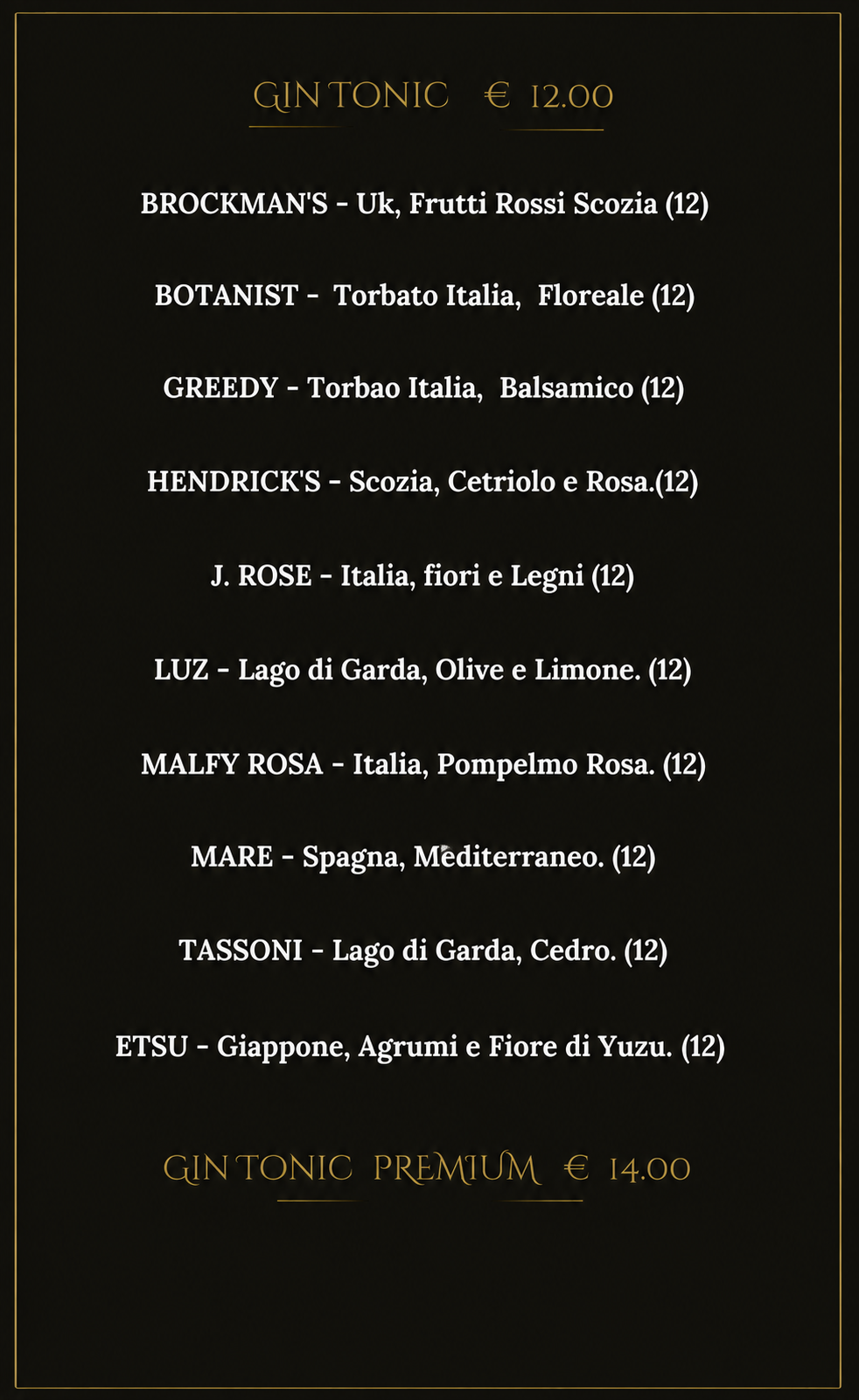 GIN TONIC € 12.00

BROCKMAN'S - Uk, Frutti Rossi Scozia (12)

BOTANIST - Torbato Italia, Floreale (12)

GREEDY - Torbao Italia, Balsamico (12)

HENDRICK'S - Scozia, Cetriolo e Rosa.(12)

J. ROSE - Italia, fiori e Legni (12)

LUZ - Lago di Garda, Olive e Limone. (12)

MALFY ROSA - Italia, Pompelmo Rosa. (12)

MARE - Spagna, Mediterraneo. (12)

TASSONI - Lago di Garda, Cedro. (12)

ETSU - Giappone, Agrumi e Fiore di Yuzu. (12)

GIN TONIC PREMIUM € 14.00